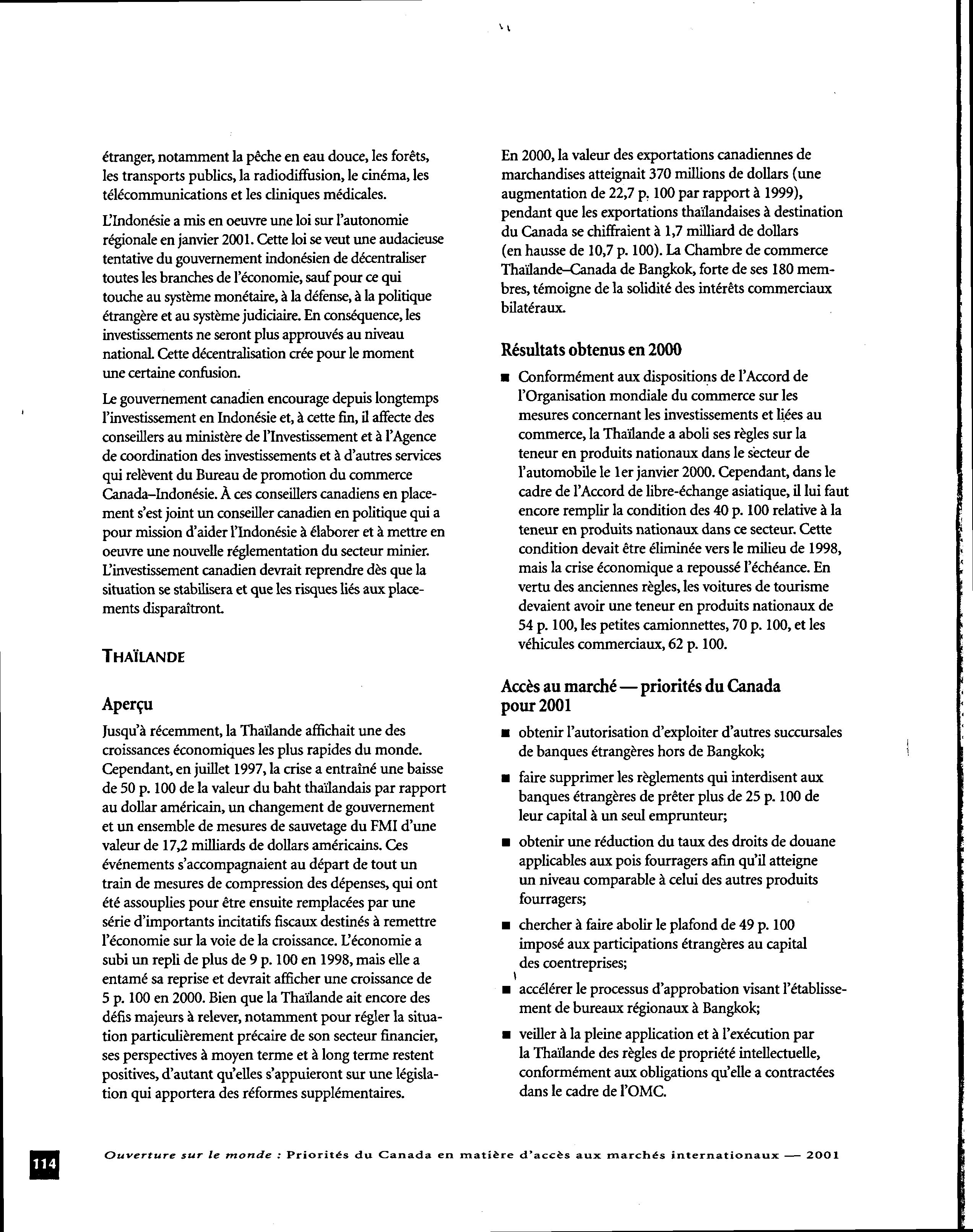 étranger, notamment la pêche en eau douce, les forêts, les transports publics, la radiodiffusion, le cinéma, les télécommunications et les cliniques médicales.

L'Indonésie a mis en oeuvre une loi sur l'autonomie régionale en janvier 2001. Cette loi se veut une audacieuse tentative du gouvernement indonésien de décentraliser toutes les branches de l'économie, sauf pour ce qui touche au système monétaire, à la défense, à la politique étrangère et au système judiciaire. En conséquence, les investissements ne seront plus approuvés au niveau national. Cette décentralisation crée pour le moment une certaine confusion.

Le gouvernement canadien encourage depuis longtemps l'investissement en Indonésie et, à cette fin, il affecte des conseillers au ministère de l'Investissement et à l'Agence de coordination des investissements et à d'autres services qui relèvent du Bureau de promotion du commerce Canada–Indonésie. À ces conseillers canadiens en placement s'est joint un conseiller canadien en politique qui a pour mission d'aider l'Indonésie à élaborer et à mettre en oeuvre une nouvelle réglementation du secteur minier. L'investissement canadien devrait reprendre dès que la situation se stabilisera et que les risques liés aux placements disparaîtront.

THAÏLANDE

Aperçu

Jusqu'à récemment, la Thaïlande affichait une des croissances économiques les plus rapides du monde. Cependant, en juillet 1997, la crise a entraîné une baisse de 50 p. 100 de la valeur du baht thaïlandais par rapport au dollar américain, un changement de gouvernement et un ensemble de mesures de sauvetage du FMI d'une valeur de 17,2 milliards de dollars américains. Ces événements s'accompagnaient au départ de tout un train de mesures de compression des dépenses, qui ont été assouplies pour être ensuite remplacées par une série d'importants incitatifs fiscaux destinés à remettre l'économie sur la voie de la croissance. L'économie a subi un repli de plus de 9 p. 100 en 1998, mais elle a entamé sa reprise et devrait afficher une croissance de 5 p. 100 en 2000. Bien que la Thaïlande ait encore des défis majeurs à relever, notamment pour régler la situation particulièrement précaire de son secteur financier, ses perspectives à moyen terme et à long terme restent positives, d'autant qu'elles s'appuieront sur une législation qui apportera des réformes supplémentaires.

En 2000, la valeur des exportations canadiennes de marchandises atteignait 370 millions de dollars (une augmentation de 22,7 p. 100 par rapport à 1999), pendant que les exportations thaïlandaises à destination du Canada se chiffraient à 1,7 milliard de dollars (en hausse de 10,7 p. 100). La Chambre de commerce Thaïlande–Canada de Bangkok, forte de ses 180 membres, témoigne de la solidité des intérêts commerciaux bilatéraux.

Résultats obtenus en 2000

■ Conformément aux dispositions de l'Accord de l'Organisation mondiale du commerce sur les mesures concernant les investissements et liées au commerce, la Thaïlande a aboli ses règles sur la teneur en produits nationaux dans le secteur de l'automobile le 1er janvier 2000. Cependant, dans le cadre de l'Accord de libre-échange asiatique, il lui faut encore remplir la condition des 40 p. 100 relative à la teneur en produits nationaux dans ce secteur. Cette condition devait être éliminée vers le milieu de 1998, mais la crise économique a repoussé l'échéance. En vertu des anciennes règles, les voitures de tourisme devaient avoir une teneur en produits nationaux de 54 p. 100, les petites camionnettes, 70 p. 100, et les véhicules commerciaux, 62 p. 100.

Accès au marché — priorités du Canada pour 2001

■ obtenir l'autorisation d'exploiter d'autres succursales de banques étrangères hors de Bangkok;

■ faire supprimer les règlements qui interdisent aux banques étrangères de prêter plus de 25 p. 100 de leur capital à un seul emprunteur;

■ obtenir une réduction du taux des droits de douane applicables aux pois fourragers afin qu'il atteigne un niveau comparable à celui des autres produits fourragers;

■ chercher à faire abolir le plafond de 49 p. 100 imposé aux participations étrangères au capital des coentreprises;

■ accélérer le processus d'approbation visant l'établissement de bureaux régionaux à Bangkok;

■ veiller à la pleine application et à l'exécution par la Thaïlande des règles de propriété intellectuelle, conformément aux obligations qu'elle a contractées dans le cadre de l'OMC.

114

Ouverture sur le monde : Priorités du Canada en matière d'accès aux marchés internationaux — 2001